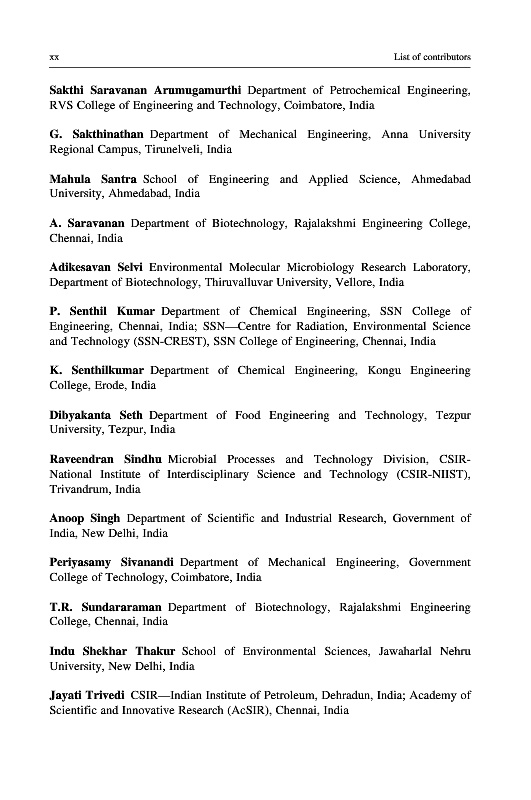 xx List of contributors

Sakthi Saravanan Arumugamurthi Department of Petrochemical Engineering, RVS College of Engineering and Technology, Coimbatore, India

G. Sakthinathan Department of Mechanical Engineering, Anna University Regional Campus, Tirunelveli, India

Mahula Santra School of Engineering and Applied Science, Ahmedabad University, Ahmedabad, India

A. Saravanan Department of Biotechnology, Rajalakshmi Engineering College, Chennai, India

Adikesavan Selvi Environmental Molecular Microbiology Research Laboratory, Department of Biotechnology, Thiruvalluvar University, Vellore, India

P. Senthil Kumar Department of Chemical Engineering, SSN College of Engineering, Chennai, India; SSN—Centre for Radiation, Environmental Science and Technology (SSN-CREST), SSN College of Engineering, Chennai, India

K. Senthilkumar Department of Chemical Engineering, Kongu Engineering College, Erode, India

Dibyakanta Seth Department of Food Engineering and Technology, Tezpur University, Tezpur, India

Raveendran Sindhu Microbial Processes and Technology Division, CSIR-National Institute of Interdisciplinary Science and Technology (CSIR-NIIST), Trivandrum, India

Anoop Singh Department of Scientific and Industrial Research, Government of India, New Delhi, India

Periyasamy Sivanandi Department of Mechanical Engineering, Government College of Technology, Coimbatore, India

T.R. Sundararaman Department of Biotechnology, Rajalakshmi Engineering College, Chennai, India

Indu Shekhar Thakur School of Environmental Sciences, Jawaharlal Nehru University, New Delhi, India

Jayati Trivedi CSIR—Indian Institute of Petroleum, Dehradun, India; Academy of Scientific and Innovative Research (AcSIR), Chennai, India